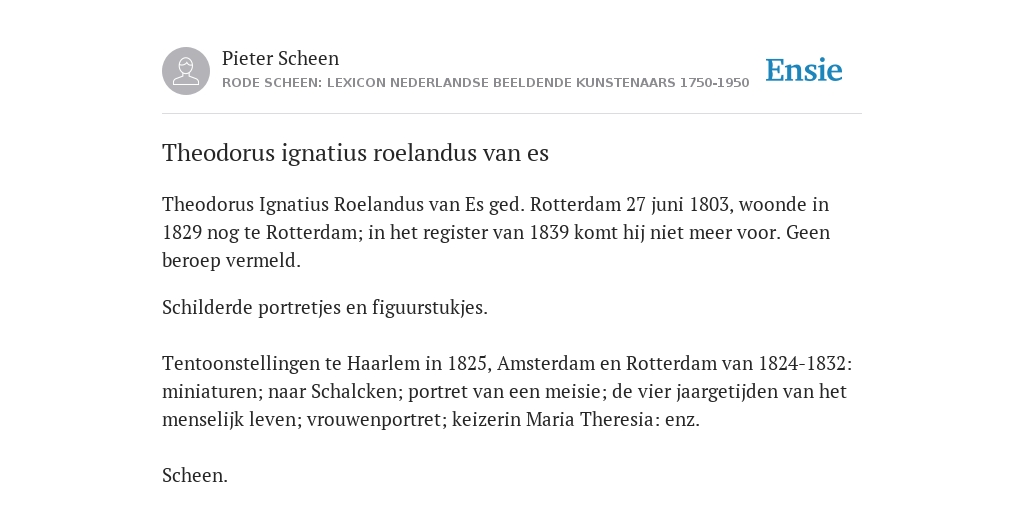 Pieter Scheen
RODE SCHEEN: LEXICON NEDERLANDSE BEELDENDE KUNSTENAARS 1750-1950

Ensie

Theodorus ignatius roelandus van es

Theodorus Ignatius Roelandus van Es ged. Rotterdam 27 juni 1803, woonde in 1829 nog te Rotterdam; in het register van 1839 komt hij niet meer voor. Geen beroep vermeld.

Schilderde portretjes en figuurstukjes.

Tentoonstellingen te Haarlem in 1825, Amsterdam en Rotterdam van 1824-1832: miniaturen; naar Schalcken; portret van een meisie; de vier jaargetijden van het menselijk leven; vrouwenportret; keizerin Maria Theresia: enz.

Scheen.